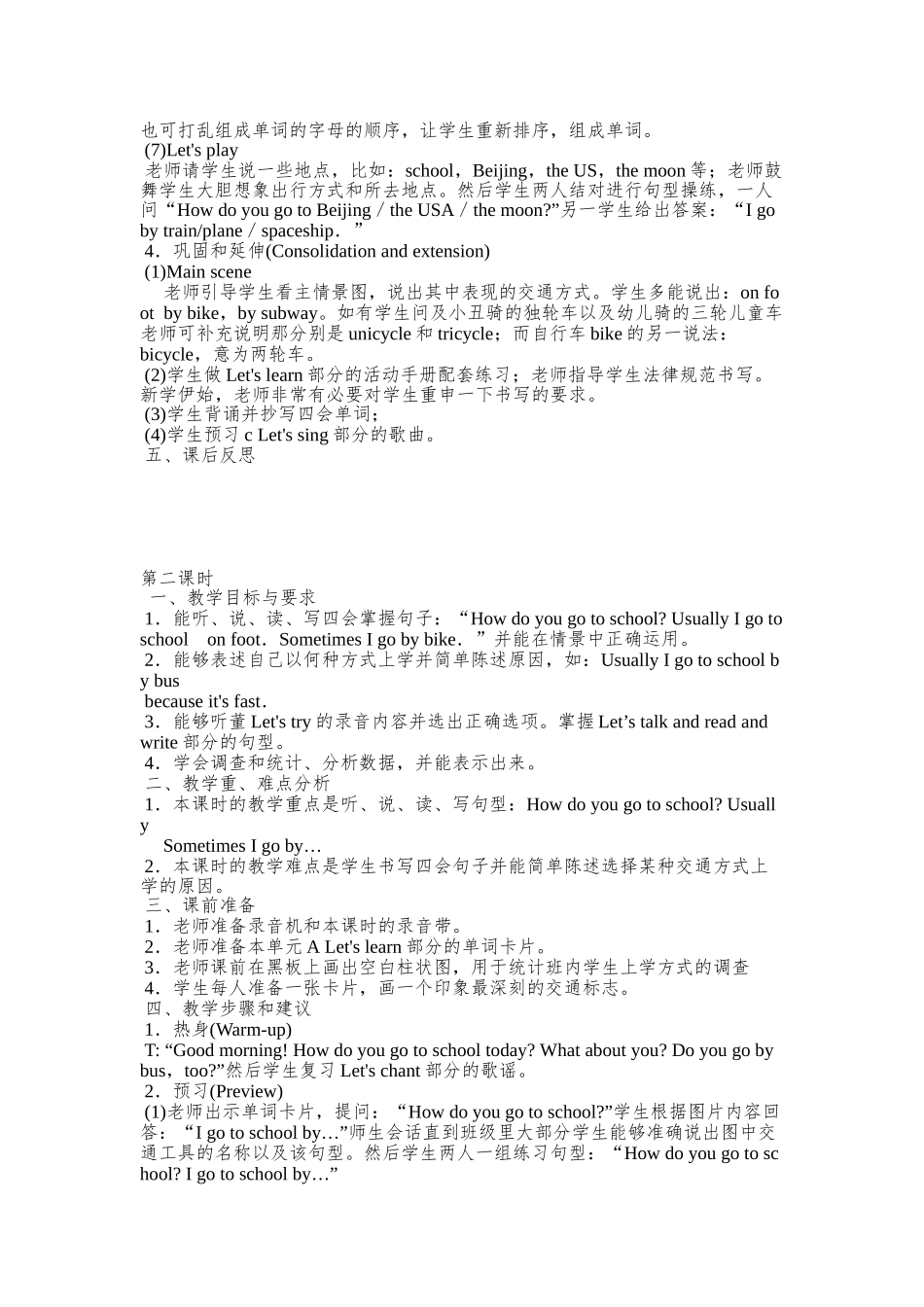 也可打乱组成单词的字母的顺序，让学生重新排序，组成单词。
(7)Let's play
老师请学生说一些地点，比如：school，Beijing，the US，the moon 等；老师鼓舞学生大胆想象出行方式和所去地点。然后学生两人结对进行句型操练，一人问“How do you go to Beijing／the USA／the moon?”另一学生给出答案：“I go by train/plane／spaceship．”
4．巩固和延伸(Consolidation and extension)
(1)Main scene
老师引导学生看主情景图，说出其中表现的交通方式。学生多能说出：on foot by bike，by subway。如有学生问及小丑骑的独轮车以及幼儿骑的三轮儿童车老师可补充说明那分别是 unicycle 和 tricycle；而自行车 bike 的另一说法：bicycle，意为两轮车。
(2)学生做 Let's learn 部分的活动手册配套练习；老师指导学生法律规范书写。新学伊始，老师非常有必要对学生重申一下书写的要求。
(3)学生背诵并抄写四会单词；
(4)学生预习 c Let's sing 部分的歌曲。
五、课后反思

第二课时
一、教学目标与要求
1．能听、说、读、写四会掌握句子：“How do you go to school? Usually I go to school on foot．Sometimes I go by bike．”并能在情景中正确运用。
2．能够表述自己以何种方式上学并简单陈述原因，如：Usually I go to school by bus
because it's fast．
3．能够听董 Let's try 的录音内容并选出正确选项。掌握 Let’s talk and read and write 部分的句型。
4．学会调查和统计、分析数据，并能表示出来。
二、教学重、难点分析
1．本课时的教学重点是听、说、读、写句型：How do you go to school? Usually
Sometimes I go by…
2．本课时的教学难点是学生书写四会句子并能简单陈述选择某种交通方式上学的原因。
三、课前准备
1．老师准备录音机和本课时的录音带。
2．老师准备本单元 A Let's learn 部分的单词卡片。
3．老师课前在黑板上画出空白柱状图，用于统计班内学生上学方式的调查
4．学生每人准备一张卡片，画一个印象最深刻的交通标志。
四、教学步骤和建议
1．热身(Warm-up)
T: “Good morning! How do you go to school today? What about you? Do you go by bus，too?”然后学生复习 Let's chant 部分的歌谣。
2．预习(Preview)
(1)老师出示单词卡片，提问：“How do you go to school?”学生根据图片内容回答：“I go to school by…”师生会话直到班级里大部分学生能够准确说出图中交通工具的名称以及该句型。然后学生两人一组练习句型：“How do you go to school? I go to school by…”